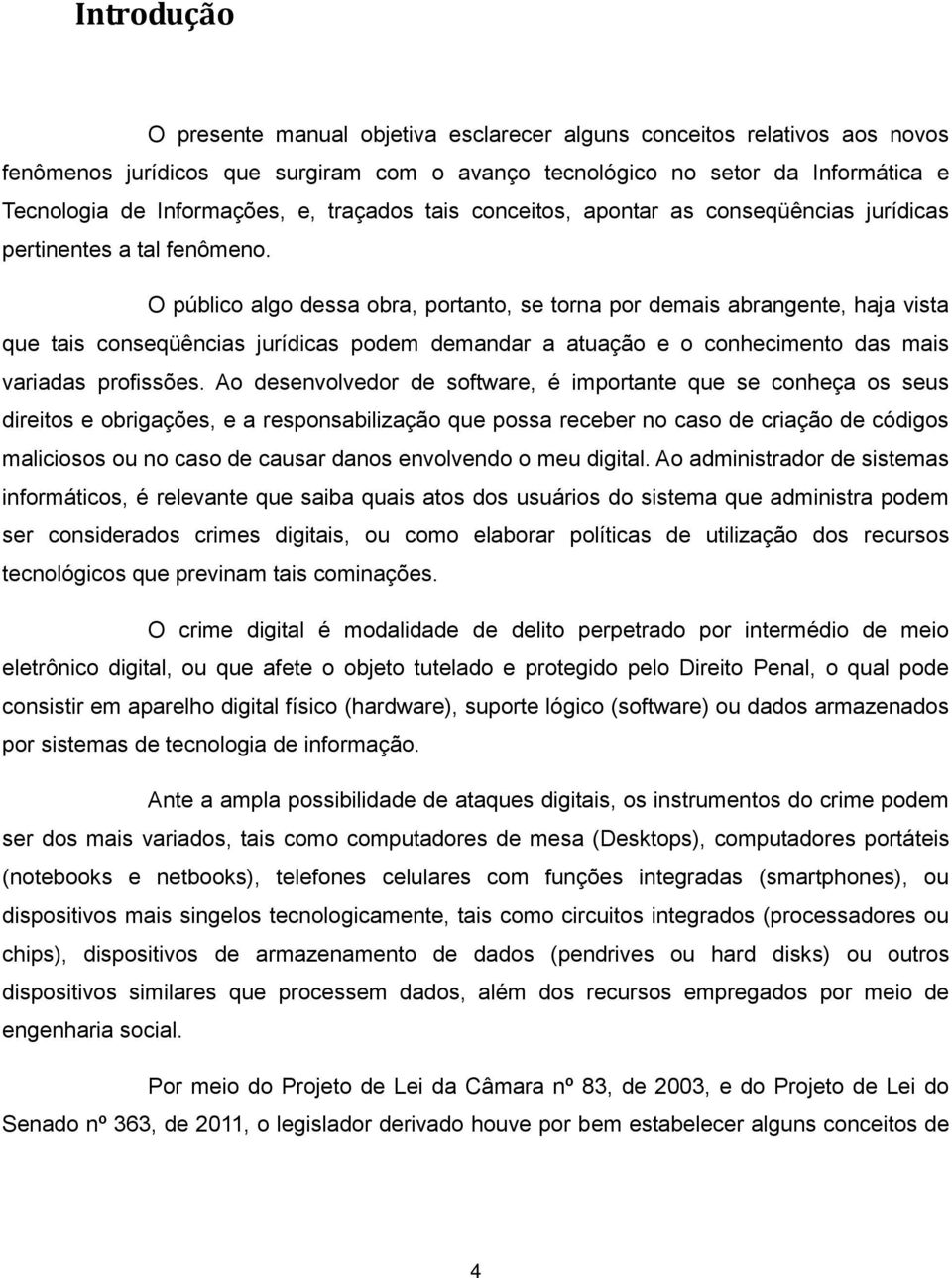 Introdução

O presente manual objetiva esclarecer alguns conceitos relativos aos novos fenômenos jurídicos que surgiram com o avanço tecnológico no setor da Informática e Tecnologia de Informações, e, traçados tais conceitos, apontar as conseqüências jurídicas pertinentes a tal fenômeno.

O público algo dessa obra, portanto, se torna por demais abrangente, haja vista que tais conseqüências jurídicas podem demandar a atuação e o conhecimento das mais variadas profissões. Ao desenvolvedor de software, é importante que se conheça os seus direitos e obrigações, e a responsabilização que possa receber no caso de criação de códigos maliciosos ou no caso de causar danos envolvendo o meu digital. Ao administrador de sistemas informáticos, é relevante que saiba quais atos dos usuários do sistema que administra podem ser considerados crimes digitais, ou como elaborar políticas de utilização dos recursos tecnológicos que previnam tais cominações.

O crime digital é modalidade de delito perpetrado por intermédio de meio eletrônico digital, ou que afete o objeto tutelado e protegido pelo Direito Penal, o qual pode consistir em aparelho digital físico (hardware), suporte lógico (software) ou dados armazenados por sistemas de tecnologia de informação.

Ante a ampla possibilidade de ataques digitais, os instrumentos do crime podem ser dos mais variados, tais como computadores de mesa (Desktops), computadores portáteis (notebooks e netbooks), telefones celulares com funções integradas (smartphones), ou dispositivos mais singelos tecnologicamente, tais como circuitos integrados (processadores ou chips), dispositivos de armazenamento de dados (pendrives ou hard disks) ou outros dispositivos similares que processem dados, além dos recursos empregados por meio de engenharia social.

Por meio do Projeto de Lei da Câmara nº 83, de 2003, e do Projeto de Lei do Senado nº 363, de 2011, o legislador derivado houve por bem estabelecer alguns conceitos de

4